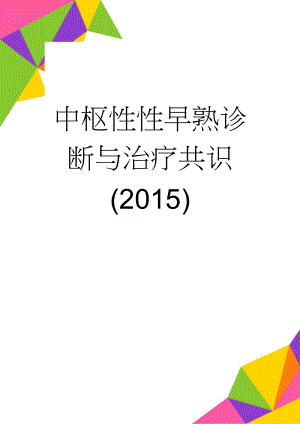 中枢性性早熟诊断与治疗共识(2015)